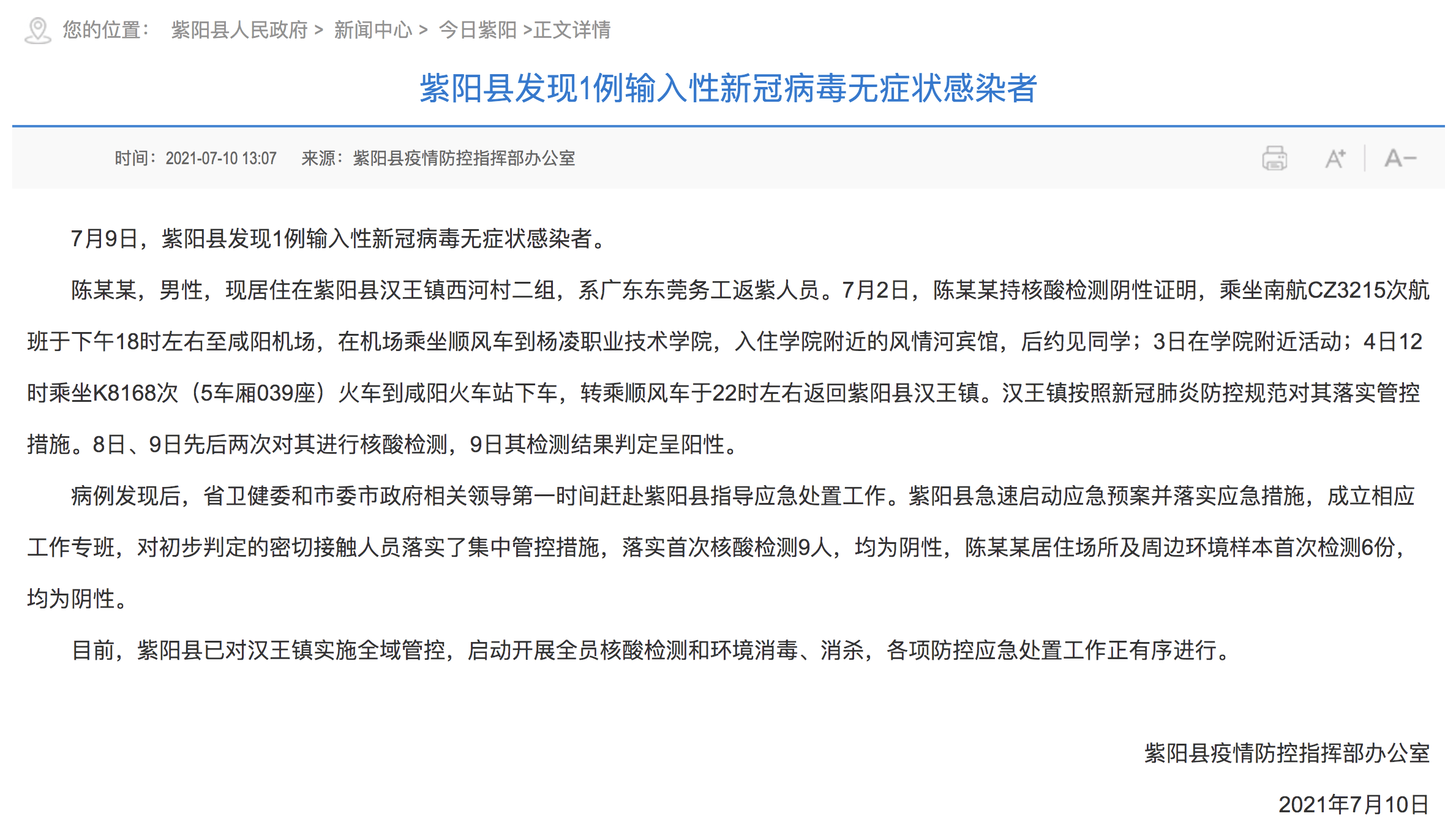 您的位置： 紫阳县人民政府 > 新闻中心 > 今日紫阳 >正文详情

紫阳县发现1例输入性新冠病毒无症状感染者

时间：2021-07-10 13:07 来源：紫阳县疫情防控指挥部办公室

A⁺ A−

7月9日，紫阳县发现1例输入性新冠病毒无症状感染者。

陈某某，男性，现居住在紫阳县汉王镇西河村二组，系广东东莞务工返紫人员。7月2日，陈某某持核酸检测阴性证明，乘坐南航CZ3215次航班于下午18时左右至咸阳机场，在机场乘坐顺风车到杨凌职业技术学院，入住学院附近的风情河宾馆，后约见同学；3日在学院附近活动；4日12时乘坐K8168次（5车厢039座）火车到咸阳火车站下车，转乘顺风车于22时左右返回紫阳县汉王镇。汉王镇按照新冠肺炎防控规范对其落实管控措施。8日、9日先后两次对其进行核酸检测，9日其检测结果判定呈阳性。

病例发现后，省卫健委和市委市政府相关领导第一时间赶赴紫阳县指导应急处置工作。紫阳县急速启动应急预案并落实应急措施，成立相应工作专班，对初步判定的密切接触人员落实了集中管控措施，落实首次核酸检测9人，均为阴性，陈某某居住场所及周边环境样本首次检测6份，均为阴性。

目前，紫阳县已对汉王镇实施全域管控，启动开展全员核酸检测和环境消毒、消杀，各项防控应急处置工作正有序进行。

紫阳县疫情防控指挥部办公室

2021年7月10日